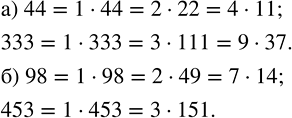 а) $44 = 1 \cdot 44 = 2 \cdot 22 = 4 \cdot 11$;

$333 = 1 \cdot 333 = 3 \cdot 111 = 9 \cdot 37$.

б) $98 = 1 \cdot 98 = 2 \cdot 49 = 7 \cdot 14$;

$453 = 1 \cdot 453 = 3 \cdot 151$.